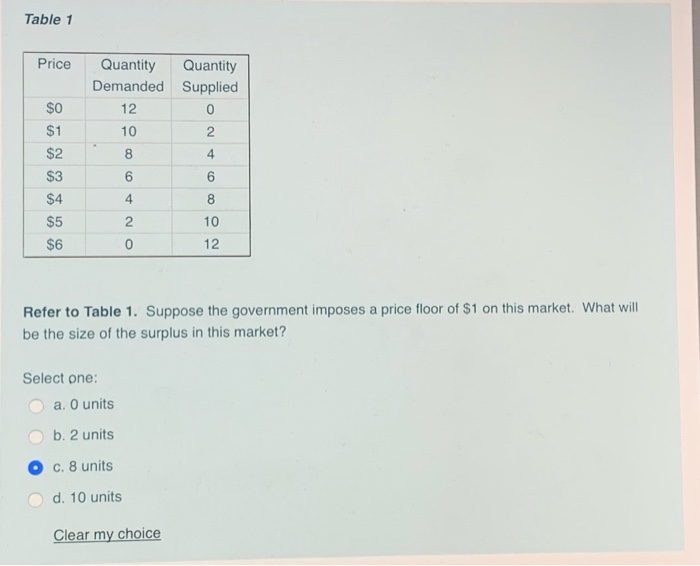 Table 1

| Price | Quantity Demanded | Quantity Supplied |
|---|---|---|
| \$0 | 12 | 0 |
| \$1 | 10 | 2 |
| \$2 | 8 | 4 |
| \$3 | 6 | 6 |
| \$4 | 4 | 8 |
| \$5 | 2 | 10 |
| \$6 | 0 | 12 |

Refer to Table 1. Suppose the government imposes a price floor of \$1 on this market. What will be the size of the surplus in this market?

Select one:

a. 0 units

b. 2 units

c. 8 units

d. 10 units

Clear my choice